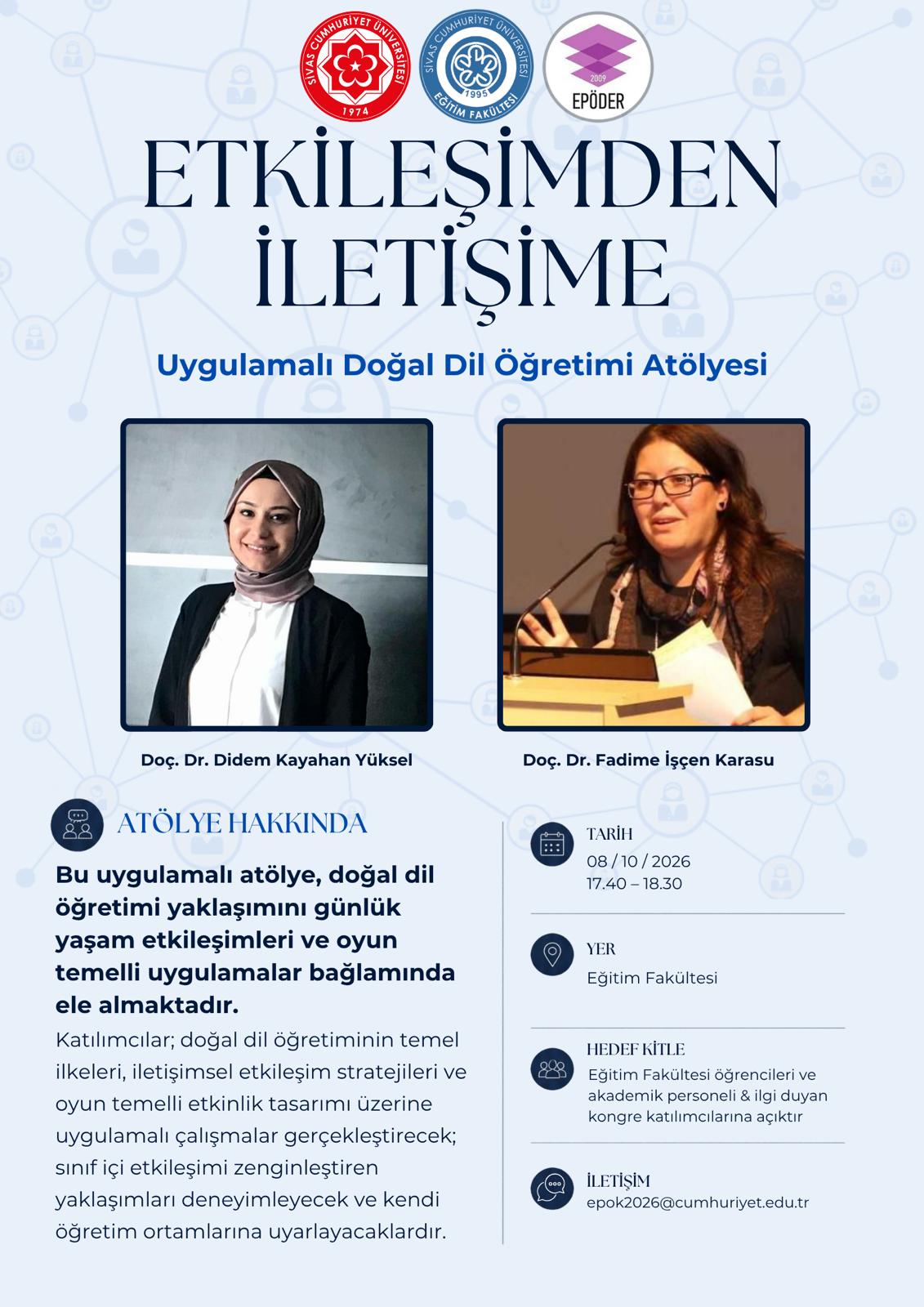 SİVAS CUMHURİYET ÜNİVERSİTESİ
1974

SİVAS CUMHURİYET ÜNİVERSİTESİ
1995
EĞİTİM FAKÜLTESİ

2009
EPÖDER

ETKİLEŞİMDEN İLETİŞİME

Uygulamalı Doğal Dil Öğretimi Atölyesi

Doç. Dr. Didem Kayahan Yüksel

Doç. Dr. Fadime İşçen Karasu

ATÖLYE HAKKINDA

Bu uygulamalı atölye, doğal dil öğretimi yaklaşımını günlük yaşam etkileşimleri ve oyun temelli uygulamalar bağlamında ele almaktadır.

Katılımcılar; doğal dil öğretiminin temel ilkeleri, iletişimsel etkileşim stratejileri ve oyun temelli etkinlik tasarımı üzerine uygulamalı çalışmalar gerçekleştirecek; sınıf içi etkileşimi zenginleştiren yaklaşımları deneyimleyecek ve kendi öğretim ortamlarına uyarlayacaklardır.

TARİH
08 / 10 / 2026
17.40 – 18.30

YER
Eğitim Fakültesi

HEDEF KİTLE
Eğitim Fakültesi öğrencileri ve akademik personeli & ilgi duyan kongre katılımcılarına açıktır

İLETİŞİM
epok2026@cumhuriyet.edu.tr